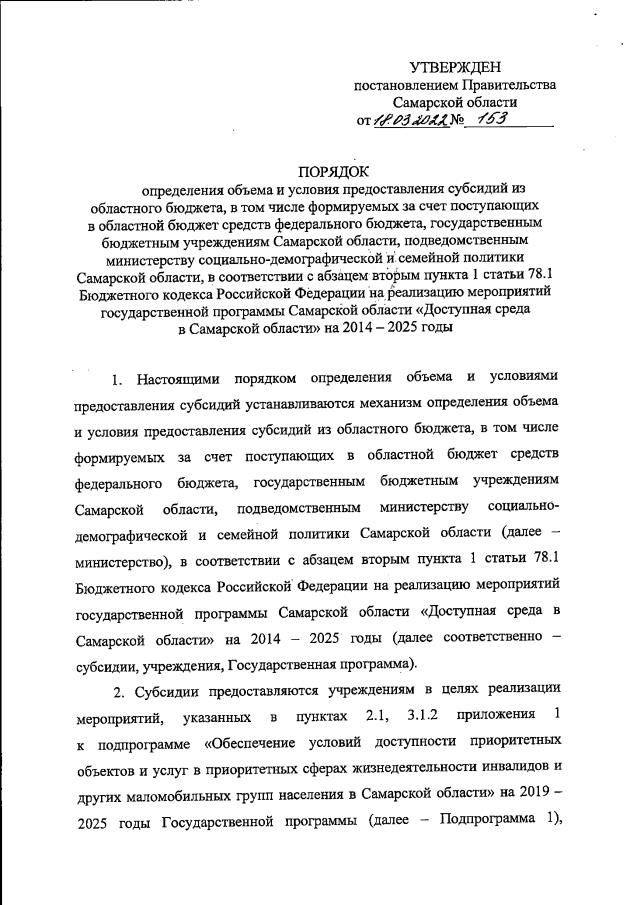 УТВЕРЖДЕН
постановлением Правительства
Самарской области
от 18.03.2022 № 153

ПОРЯДОК
определения объема и условия предоставления субсидий из областного бюджета, в том числе формируемых за счет поступающих в областной бюджет средств федерального бюджета, государственным бюджетным учреждениям Самарской области, подведомственным министерству социально-демографической и семейной политики Самарской области, в соответствии с абзацем вторым пункта 1 статьи 78.1 Бюджетного кодекса Российской Федерации на реализацию мероприятий государственной программы Самарской области «Доступная среда в Самарской области» на 2014 – 2025 годы

1. Настоящими порядком определения объема и условиями предоставления субсидий устанавливаются механизм определения объема и условия предоставления субсидий из областного бюджета, в том числе формируемых за счет поступающих в областной бюджет средств федерального бюджета, государственным бюджетным учреждениям Самарской области, подведомственным министерству социально-демографической и семейной политики Самарской области (далее – министерство), в соответствии с абзацем вторым пункта 1 статьи 78.1 Бюджетного кодекса Российской Федерации на реализацию мероприятий государственной программы Самарской области «Доступная среда в Самарской области» на 2014 – 2025 годы (далее соответственно – субсидии, учреждения, Государственная программа).

2. Субсидии предоставляются учреждениям в целях реализации мероприятий, указанных в пунктах 2.1, 3.1.2 приложения 1 к подпрограмме «Обеспечение условий доступности приоритетных объектов и услуг в приоритетных сферах жизнедеятельности инвалидов и других маломобильных групп населения в Самарской области» на 2019 – 2025 годы Государственной программы (далее – Подпрограмма 1),